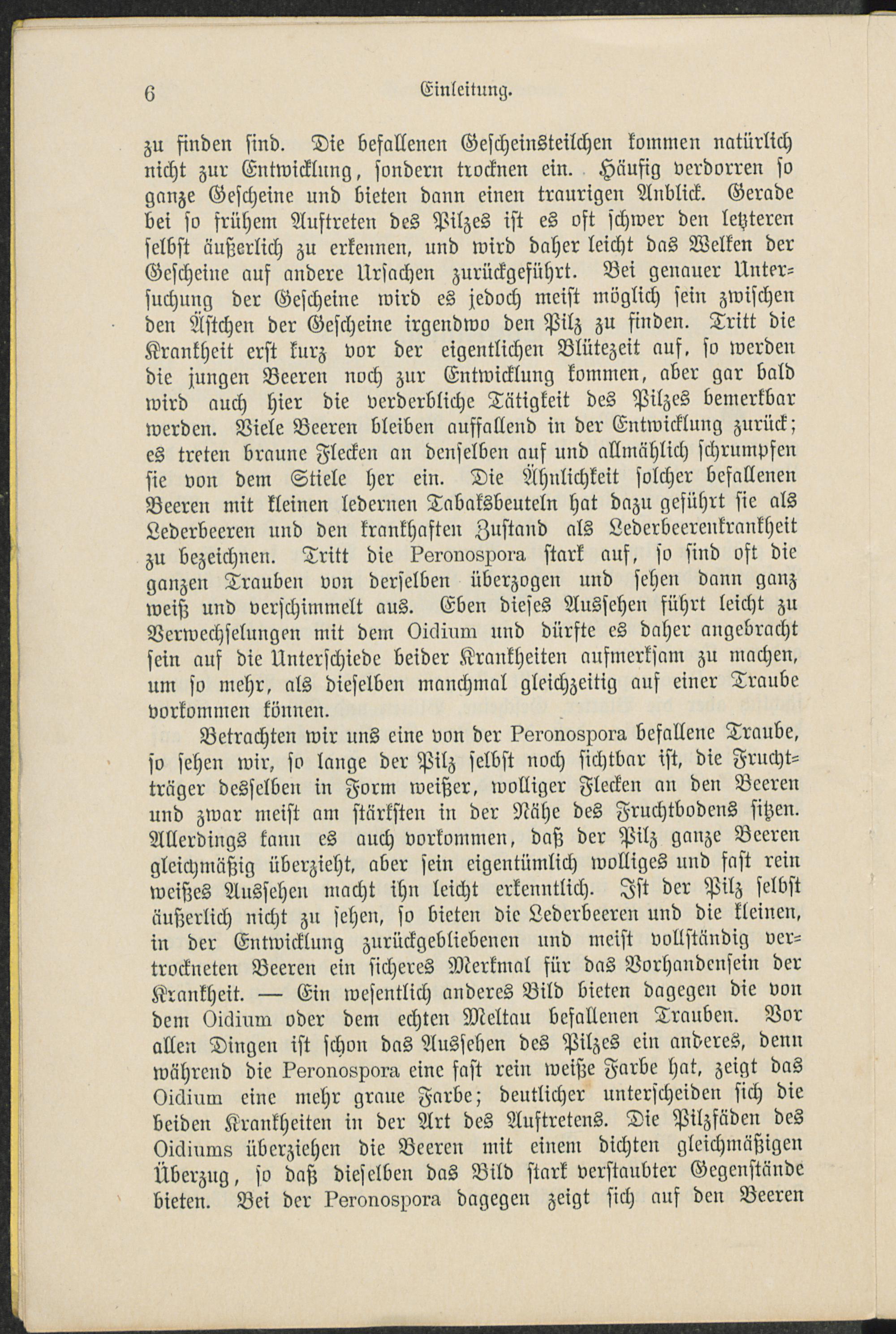 6 Einleitung.

zu finden sind. Die befallenen Gescheinsteilchen kommen natürlich nicht zur Entwicklung, sondern trocknen ein. Häufig verdorren so ganze Gescheine und bieten dann einen traurigen Anblick. Gerade bei so frühem Auftreten des Pilzes ist es oft schwer den letzteren selbst äußerlich zu erkennen, und wird daher leicht das Welken der Gescheine auf andere Ursachen zurückgeführt. Bei genauer Untersuchung der Gescheine wird es jedoch meist möglich sein zwischen den Ästchen der Gescheine irgendwo den Pilz zu finden. Tritt die Krankheit erst kurz vor der eigentlichen Blütezeit auf, so werden die jungen Beeren noch zur Entwicklung kommen, aber gar bald wird auch hier die verderbliche Tätigkeit des Pilzes bemerkbar werden. Viele Beeren bleiben auffallend in der Entwicklung zurück; es treten braune Flecken an denselben auf und allmählich schrumpfen sie von dem Stiele her ein. Die Ähnlichkeit solcher befallenen Beeren mit kleinen ledernen Tabaksbeuteln hat dazu geführt sie als Lederbeeren und den krankhaften Zustand als Lederbeerenkrankheit zu bezeichnen. Tritt die Peronospora stark auf, so sind oft die ganzen Trauben von derselben überzogen und sehen dann ganz weiß und verschimmelt aus. Eben dieses Aussehen führt leicht zu Verwechselungen mit dem Oidium und dürfte es daher angebracht sein auf die Unterschiede beider Krankheiten aufmerksam zu machen, um so mehr, als dieselben manchmal gleichzeitig auf einer Traube vorkommen können.

Betrachten wir uns eine von der Peronospora befallene Traube, so sehen wir, so lange der Pilz selbst noch sichtbar ist, die Fruchtträger desselben in Form weißer, wolliger Flecken an den Beeren und zwar meist am stärksten in der Nähe des Fruchtbodens sitzen. Allerdings kann es auch vorkommen, daß der Pilz ganze Beeren gleichmäßig überzieht, aber sein eigentümlich wolliges und fast rein weißes Aussehen macht ihn leicht erkenntlich. Ist der Pilz selbst äußerlich nicht zu sehen, so bieten die Lederbeeren und die kleinen, in der Entwicklung zurückgebliebenen und meist vollständig vertrockneten Beeren ein sicheres Merkmal für das Vorhandensein der Krankheit. — Ein wesentlich anderes Bild bieten dagegen die von dem Oidium oder dem echten Meltau befallenen Trauben. Vor allen Dingen ist schon das Aussehen des Pilzes ein anderes, denn während die Peronospora eine fast rein weiße Farbe hat, zeigt das Oidium eine mehr graue Farbe; deutlicher unterscheiden sich die beiden Krankheiten in der Art des Auftretens. Die Pilzfäden des Oidiums überziehen die Beeren mit einem dichten gleichmäßigen Überzug, so daß dieselben das Bild stark verstaubter Gegenstände bieten. Bei der Peronospora dagegen zeigt sich auf den Beeren